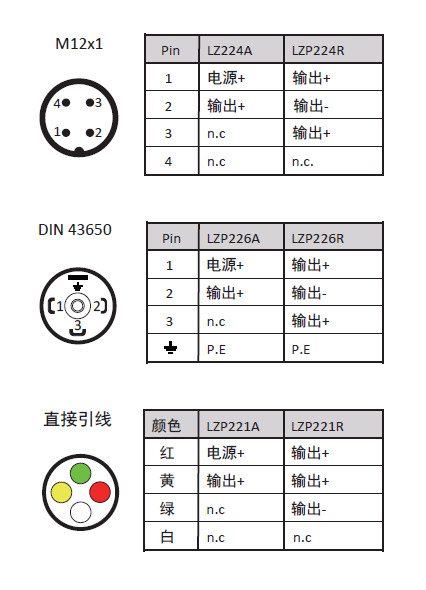 M12x1

4 3
1 2

| Pin | LZ224A | LZP224R |
|---|---|---|
| 1 | 电源+ | 输出+ |
| 2 | 输出+ | 输出- |
| 3 | n.c | 输出+ |
| 4 | n.c | n.c. |

DIN 43650

1 2
3

| Pin | LZP226A | LZP226R |
|---|---|---|
| 1 | 电源+ | 输出+ |
| 2 | 输出+ | 输出- |
| 3 | n.c | 输出+ |
| ⏚ | P.E | P.E |

直接引线

| 颜色 | LZP221A | LZP221R |
|---|---|---|
| 红 | 电源+ | 输出+ |
| 黄 | 输出+ | 输出+ |
| 绿 | n.c | 输出- |
| 白 | n.c | n.c |